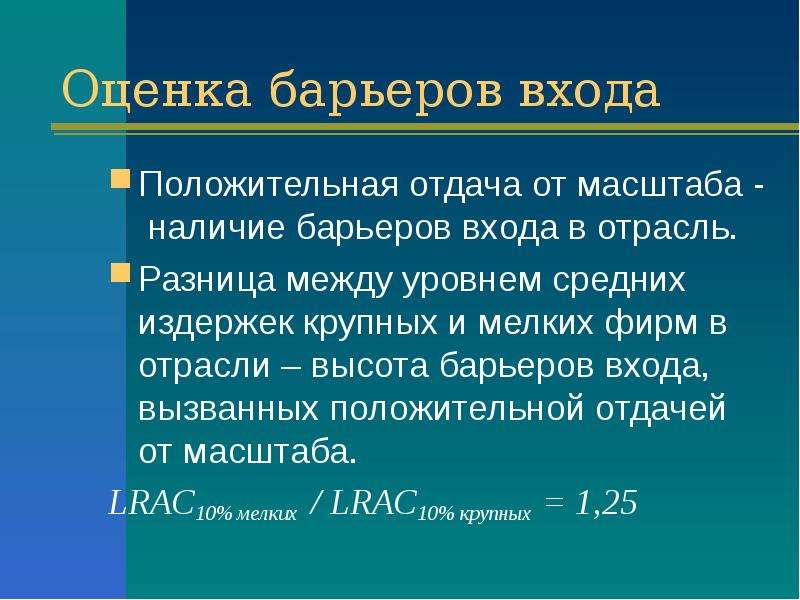 Оценка барьеров входа

Положительная отдача от масштаба - наличие барьеров входа в отрасль.

Разница между уровнем средних издержек крупных и мелких фирм в отрасли – высота барьеров входа, вызванных положительной отдачей от масштаба.

$LRAC_{10\%\ мелких} / LRAC_{10\%\ крупных} = 1{,}25$